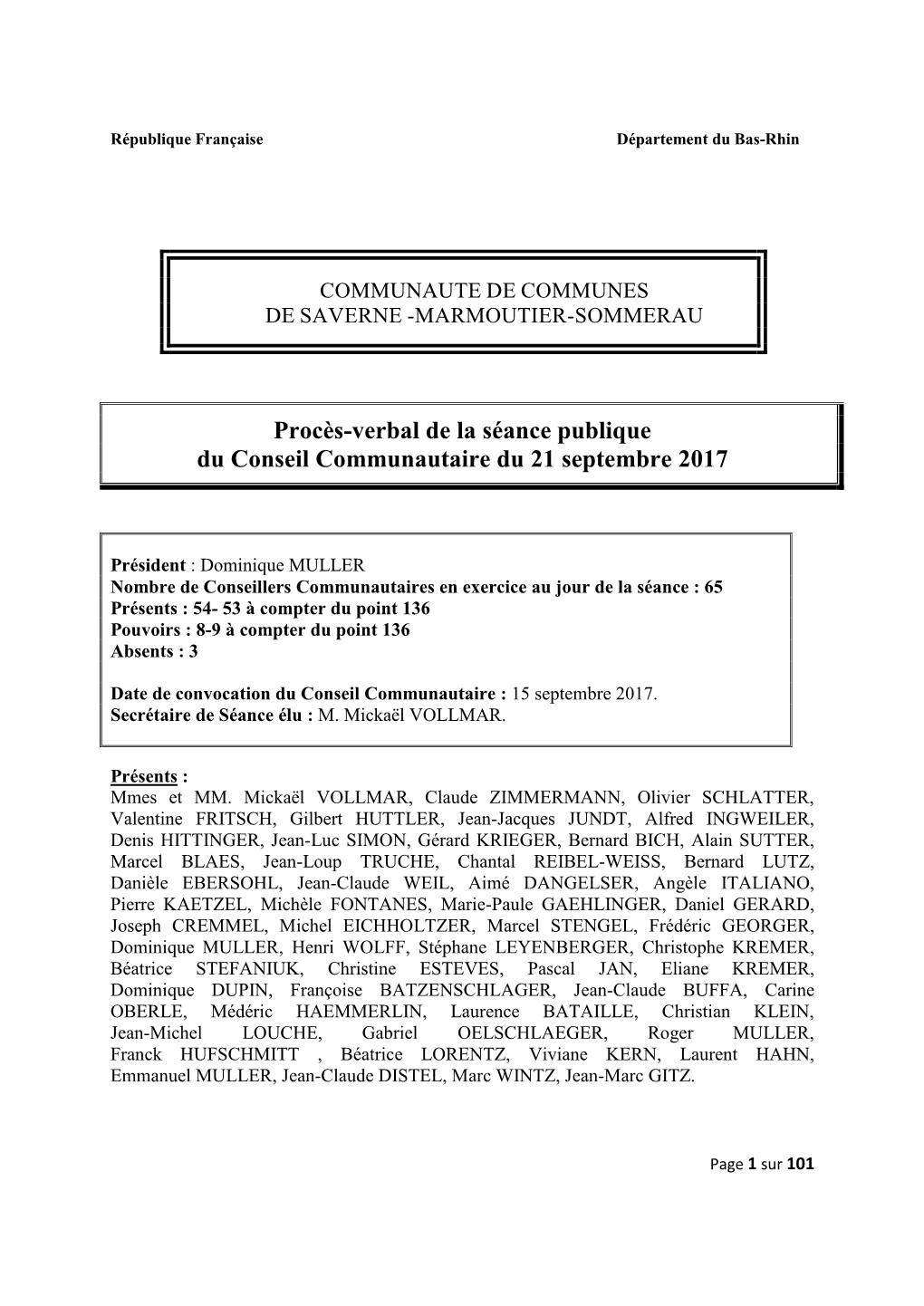 République Française

Département du Bas-Rhin

COMMUNAUTE DE COMMUNES
DE SAVERNE -MARMOUTIER-SOMMERAU

Procès-verbal de la séance publique
du Conseil Communautaire du 21 septembre 2017

Président : Dominique MULLER
Nombre de Conseillers Communautaires en exercice au jour de la séance : 65
Présents : 54- 53 à compter du point 136
Pouvoirs : 8-9 à compter du point 136
Absents : 3

Date de convocation du Conseil Communautaire : 15 septembre 2017.
Secrétaire de Séance élu : M. Mickaël VOLLMAR.

Présents :
Mmes et MM. Mickaël VOLLMAR, Claude ZIMMERMANN, Olivier SCHLATTER, Valentine FRITSCH, Gilbert HUTTLER, Jean-Jacques JUNDT, Alfred INGWEILER, Denis HITTINGER, Jean-Luc SIMON, Gérard KRIEGER, Bernard BICH, Alain SUTTER, Marcel BLAES, Jean-Loup TRUCHE, Chantal REIBEL-WEISS, Bernard LUTZ, Danièle EBERSOHL, Jean-Claude WEIL, Aimé DANGELSER, Angèle ITALIANO, Pierre KAETZEL, Michèle FONTANES, Marie-Paule GAEHLINGER, Daniel GERARD, Joseph CREMMEL, Michel EICHHOLTZER, Marcel STENGEL, Frédéric GEORGER, Dominique MULLER, Henri WOLFF, Stéphane LEYENBERGER, Christophe KREMER, Béatrice STEFANIUK, Christine ESTEVES, Pascal JAN, Eliane KREMER, Dominique DUPIN, Françoise BATZENSCHLAGER, Jean-Claude BUFFA, Carine OBERLE, Médéric HAEMMERLIN, Laurence BATAILLE, Christian KLEIN, Jean-Michel LOUCHE, Gabriel OELSCHLAEGER, Roger MULLER, Franck HUFSCHMITT , Béatrice LORENTZ, Viviane KERN, Laurent HAHN, Emmanuel MULLER, Jean-Claude DISTEL, Marc WINTZ, Jean-Marc GITZ.

Page 1 sur 101